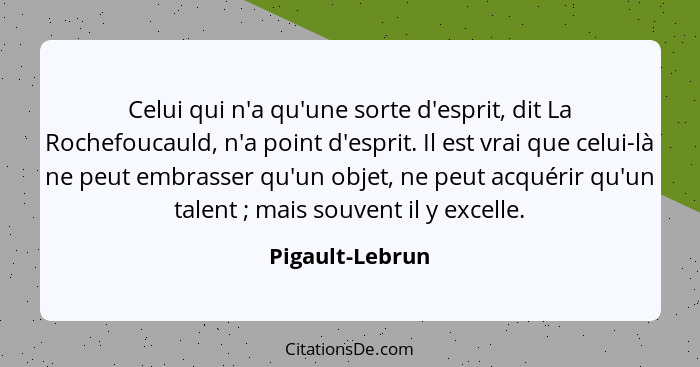 Celui qui n'a qu'une sorte d'esprit, dit La Rochefoucauld, n'a point d'esprit. Il est vrai que celui-là ne peut embrasser qu'un objet, ne peut acquérir qu'un talent ; mais souvent il y excelle.

Pigault-Lebrun

CitationsDe.com